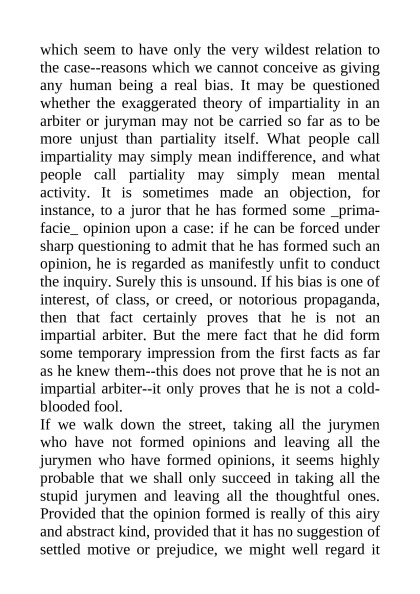 which seem to have only the very wildest relation to the case--reasons which we cannot conceive as giving any human being a real bias. It may be questioned whether the exaggerated theory of impartiality in an arbiter or juryman may not be carried so far as to be more unjust than partiality itself. What people call impartiality may simply mean indifference, and what people call partiality may simply mean mental activity. It is sometimes made an objection, for instance, to a juror that he has formed some _prima-facie_ opinion upon a case: if he can be forced under sharp questioning to admit that he has formed such an opinion, he is regarded as manifestly unfit to conduct the inquiry. Surely this is unsound. If his bias is one of interest, of class, or creed, or notorious propaganda, then that fact certainly proves that he is not an impartial arbiter. But the mere fact that he did form some temporary impression from the first facts as far as he knew them--this does not prove that he is not an impartial arbiter--it only proves that he is not a cold-blooded fool.
If we walk down the street, taking all the jurymen who have not formed opinions and leaving all the jurymen who have formed opinions, it seems highly probable that we shall only succeed in taking all the stupid jurymen and leaving all the thoughtful ones. Provided that the opinion formed is really of this airy and abstract kind, provided that it has no suggestion of settled motive or prejudice, we might well regard it